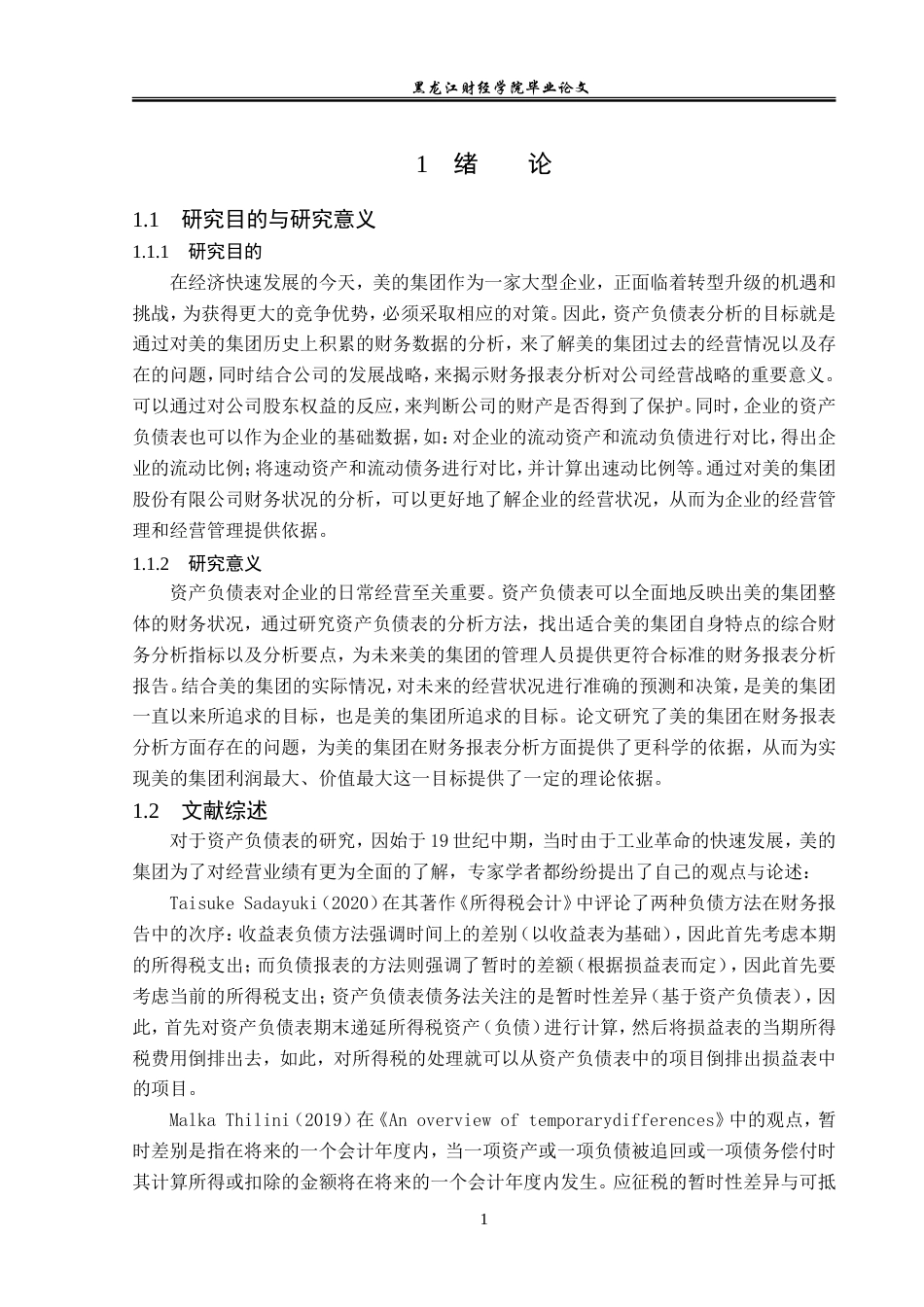 黑龙江财经学院毕业论文

1 绪 论

1.1 研究目的与研究意义

1.1.1 研究目的

在经济快速发展的今天，美的集团作为一家大型企业，正面临着转型升级的机遇和挑战，为获得更大的竞争优势，必须采取相应的对策。因此，资产负债表分析的目标就是通过对美的集团历史上积累的财务数据的分析，来了解美的集团过去的经营情况以及存在的问题，同时结合公司的发展战略，来揭示财务报表分析对公司经营战略的重要意义。可以通过对公司股东权益的反应，来判断公司的财产是否得到了保护。同时，企业的资产负债表也可以作为企业的基础数据，如：对企业的流动资产和流动负债进行对比，得出企业的流动比例；将速动资产和流动债务进行对比，并计算出速动比例等。通过对美的集团股份有限公司财务状况的分析，可以更好地了解企业的经营状况，从而为企业的经营管理和经营管理提供依据。

1.1.2 研究意义

资产负债表对企业的日常经营至关重要。资产负债表可以全面地反映出美的集团整体的财务状况，通过研究资产负债表的分析方法，找出适合美的集团自身特点的综合财务分析指标以及分析要点，为未来美的集团的管理人员提供更符合标准的财务报表分析报告。结合美的集团的实际情况，对未来的经营状况进行准确的预测和决策，是美的集团一直以来所追求的目标，也是美的集团所追求的目标。论文研究了美的集团在财务报表分析方面存在的问题，为美的集团在财务报表分析方面提供了更科学的依据，从而为实现美的集团利润最大、价值最大这一目标提供了一定的理论依据。

1.2 文献综述

对于资产负债表的研究，因始于19世纪中期，当时由于工业革命的快速发展，美的集团为了对经营业绩有更为全面的了解，专家学者都纷纷提出了自己的观点与论述：

Taisuke Sadayuki（2020）在其著作《所得税会计》中评论了两种负债方法在财务报告中的次序：收益表负债方法强调时间上的差别（以收益表为基础），因此首先考虑本期的所得税支出；而负债报表的方法则强调了暂时的差额（根据损益表而定），因此首先要考虑当前的所得税支出；资产负债表债务法关注的是暂时性差异（基于资产负债表），因此，首先对资产负债表期末递延所得税资产（负债）进行计算，然后将损益表的当期所得税费用倒排出去，如此，对所得税的处理就可以从资产负债表中的项目倒排出损益表中的项目。

Malka Thilini（2019）在《An overview of temporarydifferences》中的观点，暂时差别是指在将来的一个会计年度内，当一项资产或一项负债被追回或一项债务偿付时其计算所得或扣除的金额将在将来的一个会计年度内发生。应征税的暂时性差异与可抵

1